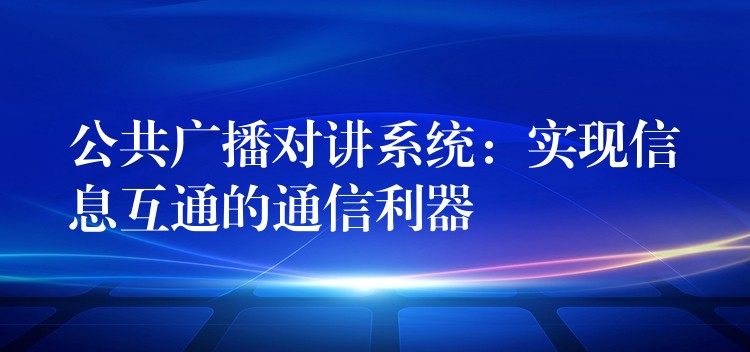 公共广播对讲系统：实现信息互通的通信利器